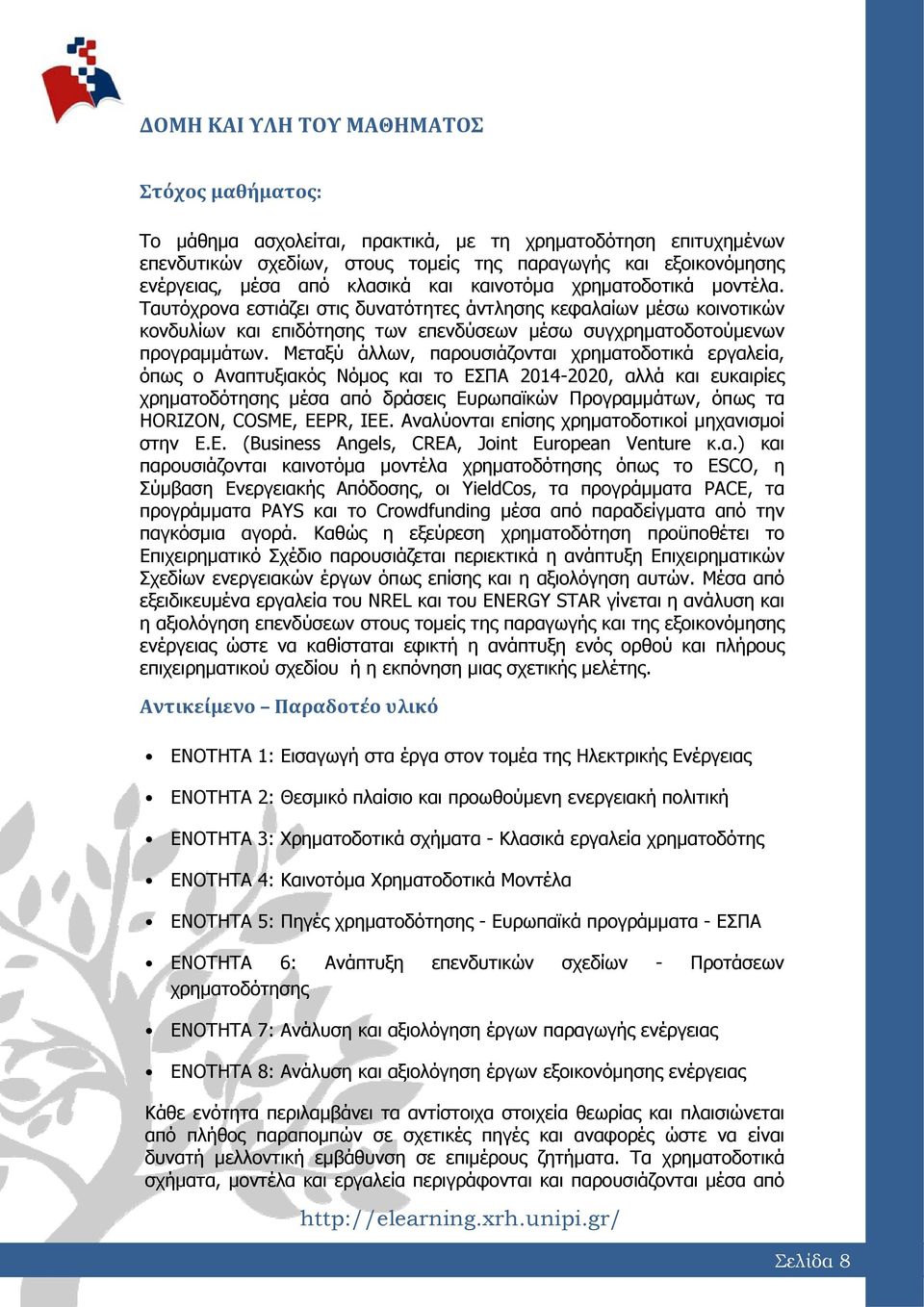 ΔΟΜΗ ΚΑΙ ΥΛΗ ΤΟΥ ΜΑΘΗΜΑΤΟΣ

Στόχος μαθήματος:

Το μάθημα ασχολείται, πρακτικά, με τη χρηματοδότηση επιτυχημένων επενδυτικών σχεδίων, στους τομείς της παραγωγής και εξοικονόμησης ενέργειας, μέσα από κλασικά και καινοτόμα χρηματοδοτικά μοντέλα. Ταυτόχρονα εστιάζει στις δυνατότητες άντλησης κεφαλαίων μέσω κοινοτικών κονδυλίων και επιδότησης των επενδύσεων μέσω συγχρηματοδοτούμενων προγραμμάτων. Μεταξύ άλλων, παρουσιάζονται χρηματοδοτικά εργαλεία, όπως ο Αναπτυξιακός Νόμος και το ΕΣΠΑ 2014-2020, αλλά και ευκαιρίες χρηματοδότησης μέσα από δράσεις Ευρωπαϊκών Προγραμμάτων, όπως τα HORIZON, COSME, EEPR, IEE. Αναλύονται επίσης χρηματοδοτικοί μηχανισμοί στην Ε.Ε. (Business Angels, CREA, Joint European Venture κ.α.) και παρουσιάζονται καινοτόμα μοντέλα χρηματοδότησης όπως το ESCO, η Σύμβαση Ενεργειακής Απόδοσης, οι YieldCos, τα προγράμματα PACE, τα προγράμματα PAYS και το Crowdfunding μέσα από παραδείγματα από την παγκόσμια αγορά. Καθώς η εξεύρεση χρηματοδότηση προϋποθέτει το Επιχειρηματικό Σχέδιο παρουσιάζεται περιεκτικά η ανάπτυξη Επιχειρηματικών Σχεδίων ενεργειακών έργων όπως επίσης και η αξιολόγηση αυτών. Μέσα από εξειδικευμένα εργαλεία του NREL και του ENERGY STAR γίνεται η ανάλυση και η αξιολόγηση επενδύσεων στους τομείς της παραγωγής και της εξοικονόμησης ενέργειας ώστε να καθίσταται εφικτή η ανάπτυξη ενός ορθού και πλήρους επιχειρηματικού σχεδίου ή η εκπόνηση μιας σχετικής μελέτης.

Αντικείμενο – Παραδοτέο υλικό

• ΕΝΟΤΗΤΑ 1: Εισαγωγή στα έργα στον τομέα της Ηλεκτρικής Ενέργειας
• ΕΝΟΤΗΤΑ 2: Θεσμικό πλαίσιο και προωθούμενη ενεργειακή πολιτική
• ΕΝΟΤΗΤΑ 3: Χρηματοδοτικά σχήματα - Κλασικά εργαλεία χρηματοδότης
• ΕΝΟΤΗΤΑ 4: Καινοτόμα Χρηματοδοτικά Μοντέλα
• ΕΝΟΤΗΤΑ 5: Πηγές χρηματοδότησης - Ευρωπαϊκά προγράμματα - ΕΣΠΑ
• ΕΝΟΤΗΤΑ 6: Ανάπτυξη επενδυτικών σχεδίων - Προτάσεων χρηματοδότησης
• ΕΝΟΤΗΤΑ 7: Ανάλυση και αξιολόγηση έργων παραγωγής ενέργειας
• ΕΝΟΤΗΤΑ 8: Ανάλυση και αξιολόγηση έργων εξοικονόμησης ενέργειας

Κάθε ενότητα περιλαμβάνει τα αντίστοιχα στοιχεία θεωρίας και πλαισιώνεται από πλήθος παραπομπών σε σχετικές πηγές και αναφορές ώστε να είναι δυνατή μελλοντική εμβάθυνση σε επιμέρους ζητήματα. Τα χρηματοδοτικά σχήματα, μοντέλα και εργαλεία περιγράφονται και παρουσιάζονται μέσα από

http://elearning.xrh.unipi.gr/

Σελίδα 8